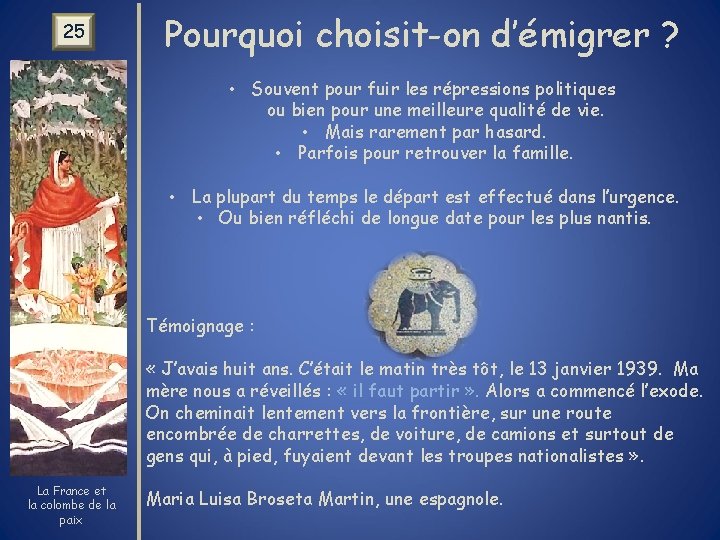 25

Pourquoi choisit-on d'émigrer ?

• Souvent pour fuir les répressions politiques ou bien pour une meilleure qualité de vie.
• Mais rarement par hasard.
• Parfois pour retrouver la famille.

• La plupart du temps le départ est effectué dans l'urgence.
• Ou bien réfléchi de longue date pour les plus nantis.

Témoignage :

« J'avais huit ans. C'était le matin très tôt, le 13 janvier 1939. Ma mère nous a réveillés : « il faut partir ». Alors a commencé l'exode. On cheminait lentement vers la frontière, sur une route encombrée de charrettes, de voiture, de camions et surtout de gens qui, à pied, fuyaient devant les troupes nationalistes ».

Maria Luisa Broseta Martin, une espagnole.

La France et la colombe de la paix